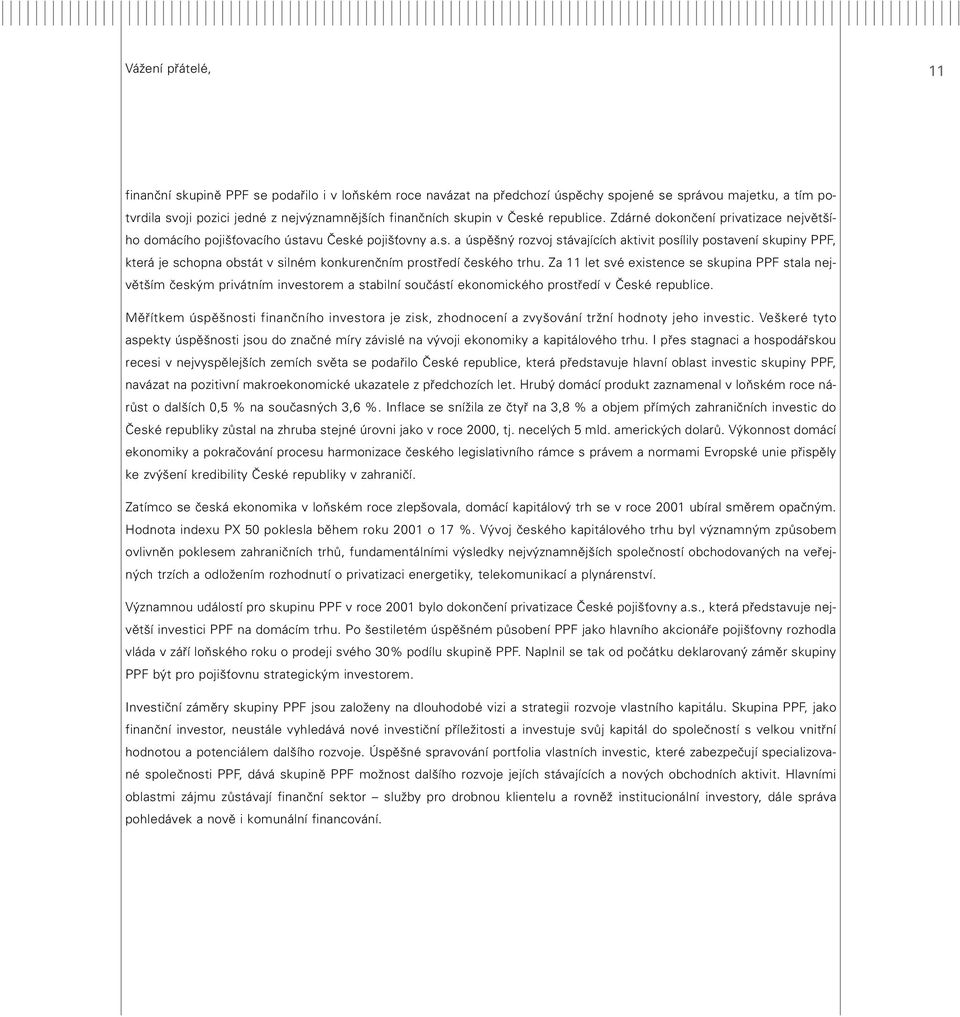 Vážení přátelé,

11

finanční skupině PPF se podařilo i v loňském roce navázat na předchozí úspěchy spojené se správou majetku, a tím potvrdila svoji pozici jedné z nejvýznamnějších finančních skupin v České republice. Zdárné dokončení privatizace největšího domácího pojišťovacího ústavu České pojišťovny a.s. a úspěšný rozvoj stávajících aktivit posílily postavení skupiny PPF, která je schopna obstát v silném konkurenčním prostředí českého trhu. Za 11 let své existence se skupina PPF stala největším českým privátním investorem a stabilní součástí ekonomického prostředí v České republice.

Měřítkem úspěšnosti finančního investora je zisk, zhodnocení a zvyšování tržní hodnoty jeho investic. Veškeré tyto aspekty úspěšnosti jsou do značné míry závislé na vývoji ekonomiky a kapitálového trhu. I přes stagnaci a hospodářskou recesi v nejvyspělejších zemích světa se podařilo České republice, která představuje hlavní oblast investic skupiny PPF, navázat na pozitivní makroekonomické ukazatele z předchozích let. Hrubý domácí produkt zaznamenal v loňském roce nárůst o dalších 0,5 % na současných 3,6 %. Inflace se snížila ze čtyř na 3,8 % a objem přímých zahraničních investic do České republiky zůstal na zhruba stejné úrovni jako v roce 2000, tj. necelých 5 mld. amerických dolarů. Výkonnost domácí ekonomiky a pokračování procesu harmonizace českého legislativního rámce s právem a normami Evropské unie přispěly ke zvýšení kredibility České republiky v zahraničí.

Zatímco se česká ekonomika v loňském roce zlepšovala, domácí kapitálový trh se v roce 2001 ubíral směrem opačným. Hodnota indexu PX 50 poklesla během roku 2001 o 17 %. Vývoj českého kapitálového trhu byl významným způsobem ovlivněn poklesem zahraničních trhů, fundamentálními výsledky nejvýznamnějších společností obchodovaných na veřejných trzích a odložením rozhodnutí o privatizaci energetiky, telekomunikací a plynárenství.

Významnou událostí pro skupinu PPF v roce 2001 bylo dokončení privatizace České pojišťovny a.s., která představuje největší investici PPF na domácím trhu. Po šestiletém úspěšném působení PPF jako hlavního akcionáře pojišťovny rozhodla vláda v září loňského roku o prodeji svého 30% podílu skupině PPF. Naplnil se tak od počátku deklarovaný záměr skupiny PPF být pro pojišťovnu strategickým investorem.

Investiční záměry skupiny PPF jsou založeny na dlouhodobé vizi a strategii rozvoje vlastního kapitálu. Skupina PPF, jako finanční investor, neustále vyhledává nové investiční příležitosti a investuje svůj kapitál do společností s velkou vnitřní hodnotou a potenciálem dalšího rozvoje. Úspěšné spravování portfolia vlastních investic, které zabezpečují specializované společnosti PPF, dává skupině PPF možnost dalšího rozvoje jejích stávajících a nových obchodních aktivit. Hlavními oblastmi zájmu zůstávají finanční sektor – služby pro drobnou klientelu a rovněž institucionální investory, dále správa pohledávek a nově i komunální financování.